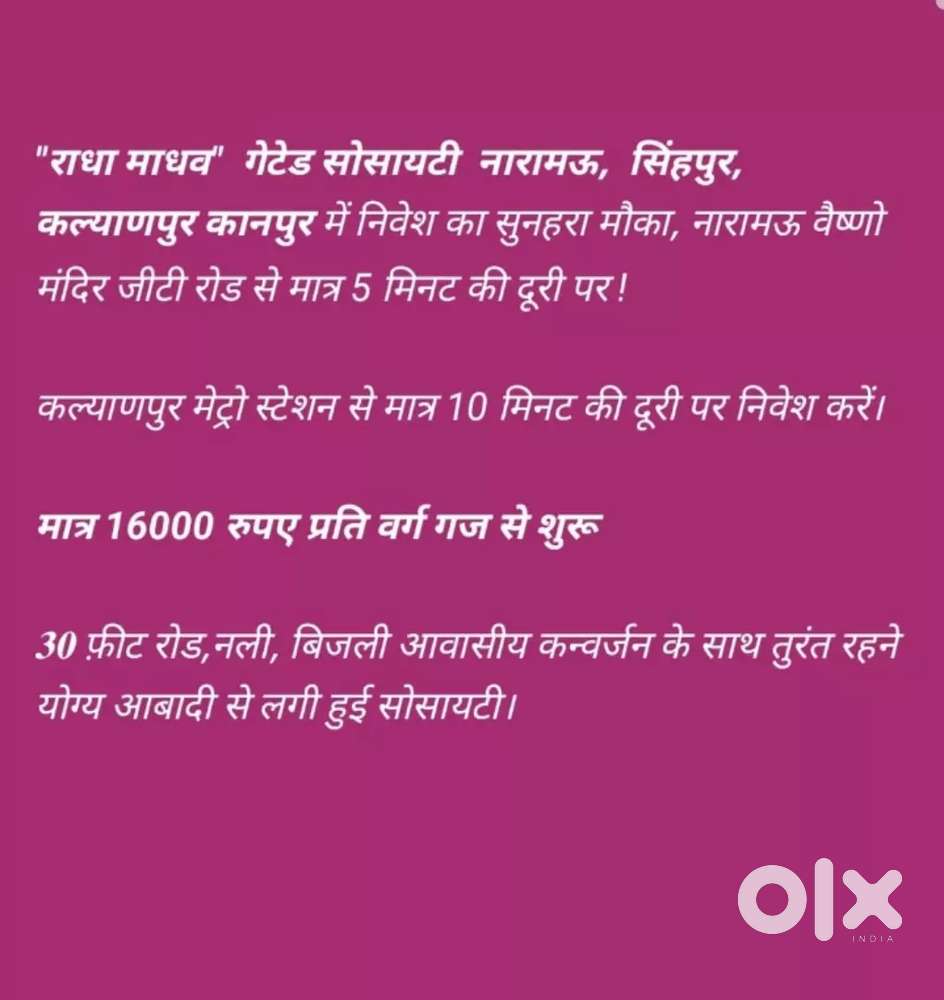 "राधा माधव" गेटेड सोसायटी नारामऊ, सिंहपुर, कल्याणपुर कानपुर में निवेश का सुनहरा मौका, नारामऊ वैष्णो मंदिर जीटी रोड से मात्र 5 मिनट की दूरी पर!

कल्याणपुर मेट्रो स्टेशन से मात्र 10 मिनट की दूरी पर निवेश करें।

मात्र 16000 रुपए प्रति वर्ग गज से शुरू

30 फ़ीट रोड,नली, बिजली आवासीय कन्वर्जन के साथ तुरंत रहने योग्य आबादी से लगी हुई सोसायटी।

olx
INDIA